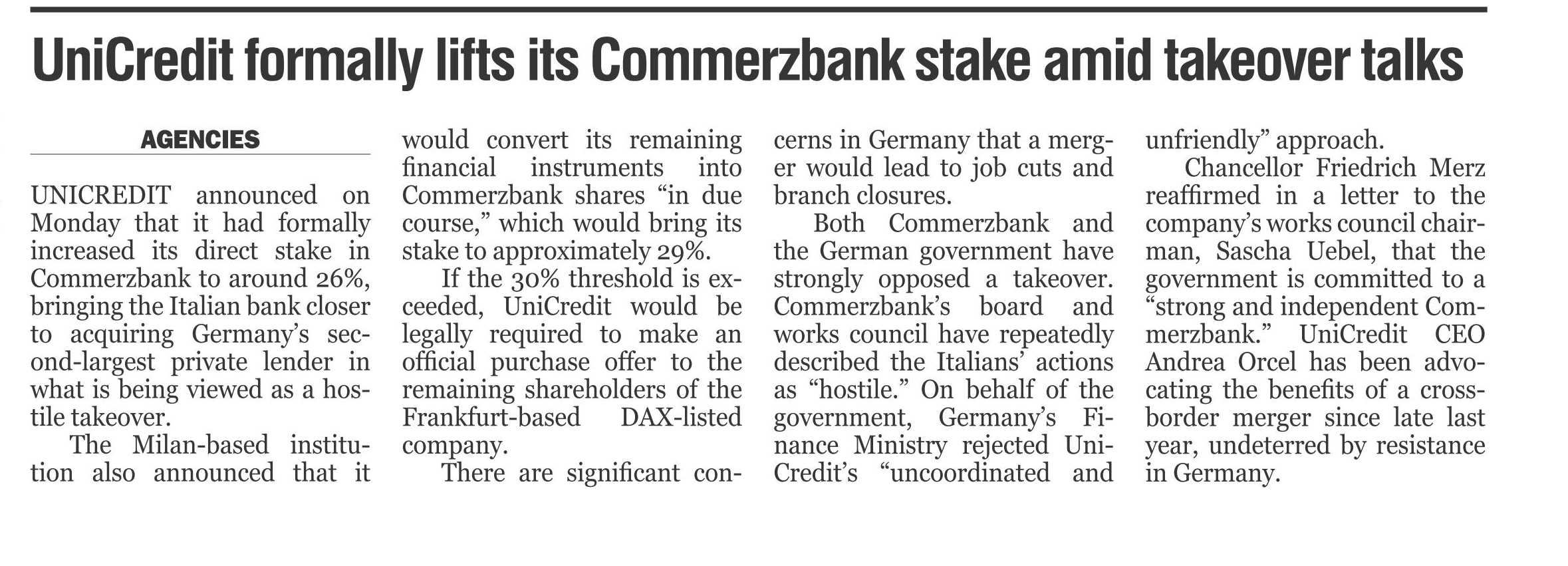 UniCredit formally lifts its Commerzbank stake amid takeover talks

AGENCIES

UNICREDIT announced on Monday that it had formally increased its direct stake in Commerzbank to around 26%, bringing the Italian bank closer to acquiring Germany's second-largest private lender in what is being viewed as a hostile takeover.

The Milan-based institution also announced that it would convert its remaining financial instruments into Commerzbank shares "in due course," which would bring its stake to approximately 29%.

If the 30% threshold is exceeded, UniCredit would be legally required to make an official purchase offer to the remaining shareholders of the Frankfurt-based DAX-listed company.

There are significant concerns in Germany that a merger would lead to job cuts and branch closures.

Both Commerzbank and the German government have strongly opposed a takeover. Commerzbank's board and works council have repeatedly described the Italians' actions as "hostile." On behalf of the government, Germany's Finance Ministry rejected UniCredit's "uncoordinated and unfriendly" approach.

Chancellor Friedrich Merz reaffirmed in a letter to the company's works council chairman, Sascha Uebel, that the government is committed to a "strong and independent Commerzbank." UniCredit CEO Andrea Orcel has been advocating the benefits of a cross-border merger since late last year, undeterred by resistance in Germany.